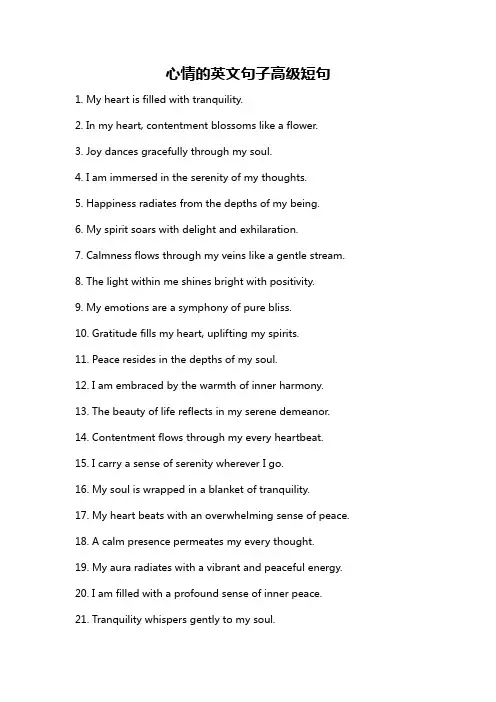 心情的英文句子高级短句

1. My heart is filled with tranquility.

2. In my heart, contentment blossoms like a flower.

3. Joy dances gracefully through my soul.

4. I am immersed in the serenity of my thoughts.

5. Happiness radiates from the depths of my being.

6. My spirit soars with delight and exhilaration.

7. Calmness flows through my veins like a gentle stream.

8. The light within me shines bright with positivity.

9. My emotions are a symphony of pure bliss.

10. Gratitude fills my heart, uplifting my spirits.

11. Peace resides in the depths of my soul.

12. I am embraced by the warmth of inner harmony.

13. The beauty of life reflects in my serene demeanor.

14. Contentment flows through my every heartbeat.

15. I carry a sense of serenity wherever I go.

16. My soul is wrapped in a blanket of tranquility.

17. My heart beats with an overwhelming sense of peace.

18. A calm presence permeates my every thought.

19. My aura radiates with a vibrant and peaceful energy.

20. I am filled with a profound sense of inner peace.

21. Tranquility whispers gently to my soul.